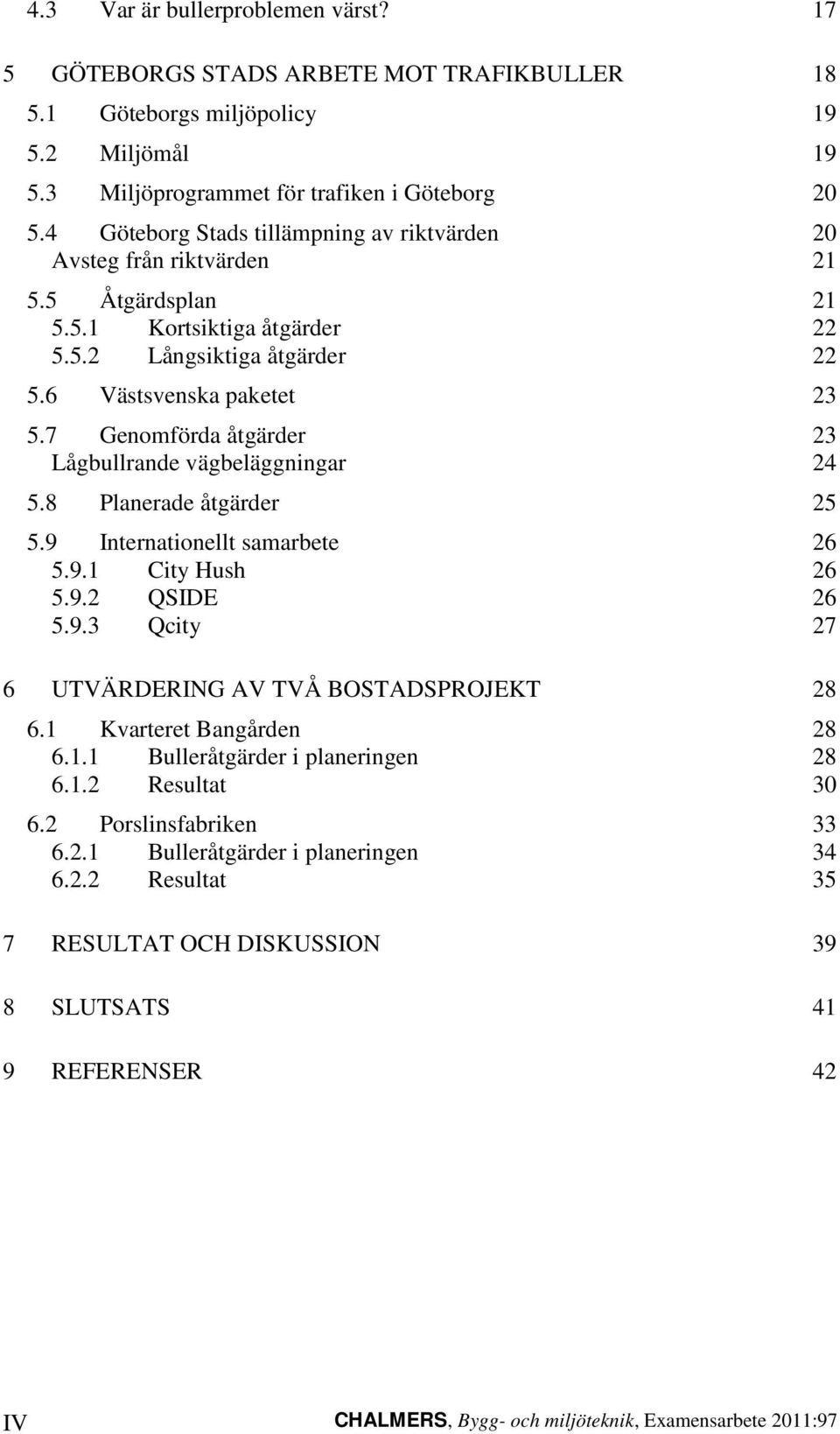 4.3 Var är bullerproblemen värst? 17

5 GÖTEBORGS STADS ARBETE MOT TRAFIKBULLER 18

5.1 Göteborgs miljöpolicy 19

5.2 Miljömål 19

5.3 Miljöprogrammet för trafiken i Göteborg 20

5.4 Göteborg Stads tillämpning av riktvärden 20
Avsteg från riktvärden 21

5.5 Åtgärdsplan 21
5.5.1 Kortsiktiga åtgärder 22
5.5.2 Långsiktiga åtgärder 22

5.6 Västsvenska paketet 23

5.7 Genomförda åtgärder 23
Lågbullrande vägbeläggningar 24

5.8 Planerade åtgärder 25

5.9 Internationellt samarbete 26
5.9.1 City Hush 26
5.9.2 QSIDE 26
5.9.3 Qcity 27

6 UTVÄRDERING AV TVÅ BOSTADSPROJEKT 28

6.1 Kvarteret Bangården 28
6.1.1 Bulleråtgärder i planeringen 28
6.1.2 Resultat 30

6.2 Porslinsfabriken 33
6.2.1 Bulleråtgärder i planeringen 34
6.2.2 Resultat 35

7 RESULTAT OCH DISKUSSION 39

8 SLUTSATS 41

9 REFERENSER 42

IV CHALMERS, Bygg- och miljöteknik, Examensarbete 2011:97